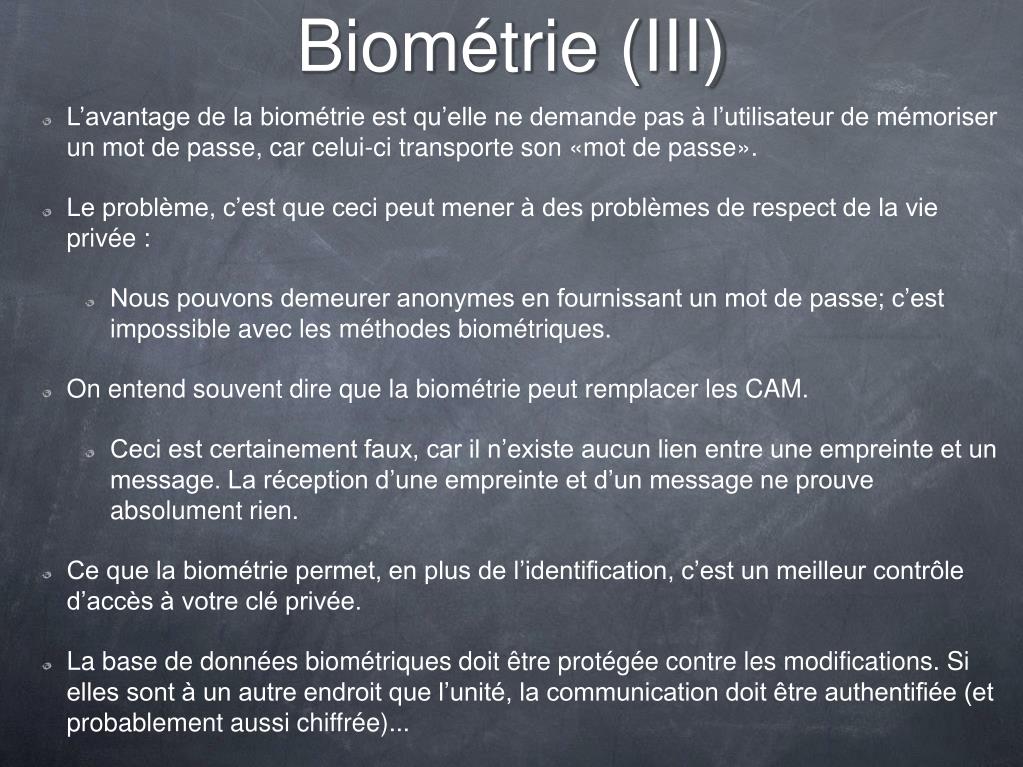 Biométrie (III)

L’avantage de la biométrie est qu’elle ne demande pas à l’utilisateur de mémoriser un mot de passe, car celui-ci transporte son «mot de passe».

Le problème, c’est que ceci peut mener à des problèmes de respect de la vie privée :

Nous pouvons demeurer anonymes en fournissant un mot de passe; c’est impossible avec les méthodes biométriques.

On entend souvent dire que la biométrie peut remplacer les CAM.

Ceci est certainement faux, car il n’existe aucun lien entre une empreinte et un message. La réception d’une empreinte et d’un message ne prouve absolument rien.

Ce que la biométrie permet, en plus de l’identification, c’est un meilleur contrôle d’accès à votre clé privée.

La base de données biométriques doit être protégée contre les modifications. Si elles sont à un autre endroit que l’unité, la communication doit être authentifiée (et probablement aussi chiffrée)...